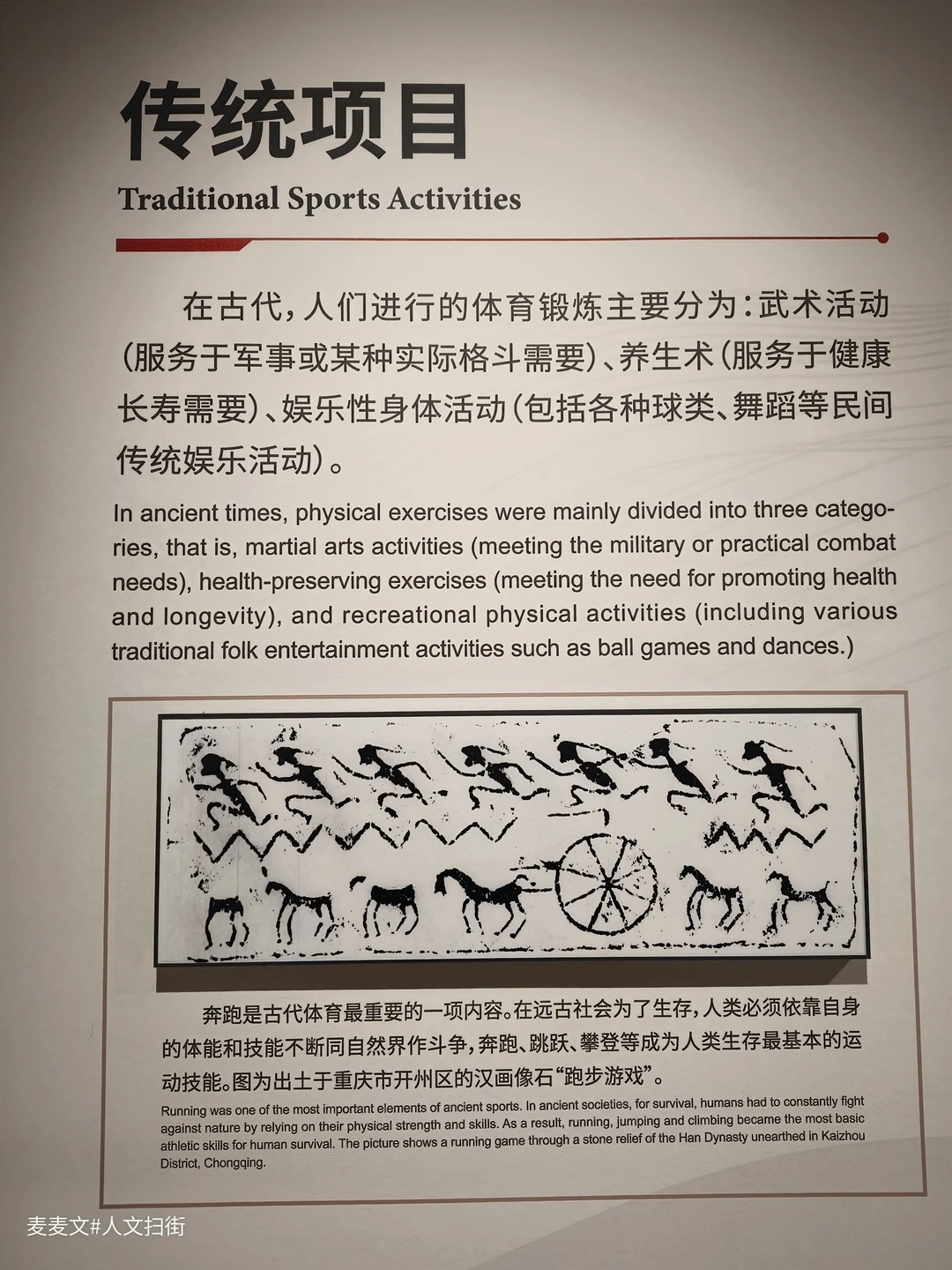 传统项目

Traditional Sports Activities

在古代，人们进行的体育锻炼主要分为：武术活动(服务于军事或某种实际格斗需要)、养生术(服务于健康长寿需要)、娱乐性身体活动(包括各种球类、舞蹈等民间传统娱乐活动)。

In ancient times, physical exercises were mainly divided into three categories, that is, martial arts activities (meeting the military or practical combat needs), health-preserving exercises (meeting the need for promoting health and longevity), and recreational physical activities (including various traditional folk entertainment activities such as ball games and dances.)

奔跑是古代体育最重要的一项内容。在远古社会为了生存，人类必须依靠自身的体能和技能不断同自然界作斗争，奔跑、跳跃、攀登等成为人类生存最基本的运动技能。图为出土于重庆市开州区的汉画像石“跑步游戏”。

Running was one of the most important elements of ancient sports. In ancient societies, for survival, humans had to constantly fight against nature by relying on their physical strength and skills. As a result, running, jumping and climbing became the most basic athletic skills for human survival. The picture shows a running game through a stone relief of the Han Dynasty unearthed in Kaizhou District, Chongqing.

麦麦文#人文扫街